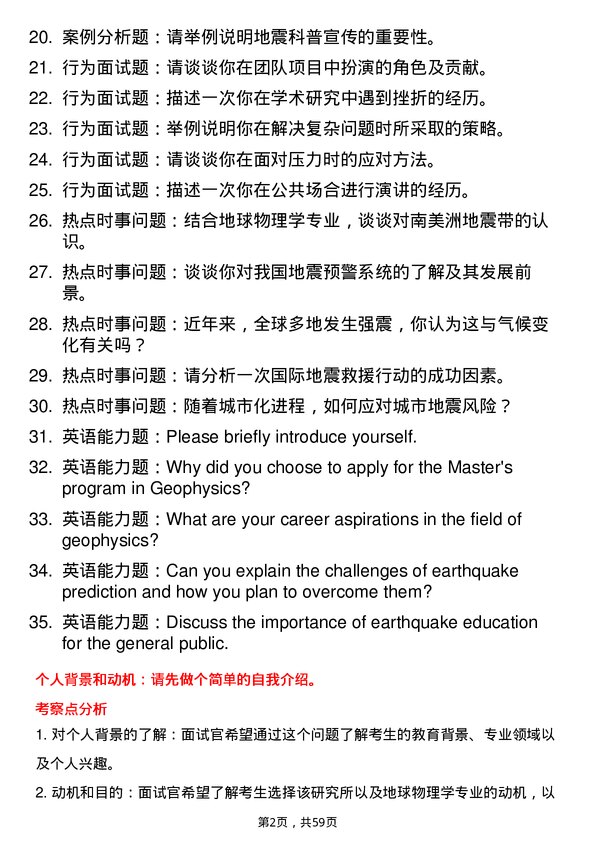 20. 案例分析题：请举例说明地震科普宣传的重要性。

21. 行为面试题：请谈谈你在团队项目中扮演的角色及贡献。

22. 行为面试题：描述一次你在学术研究中遇到挫折的经历。

23. 行为面试题：举例说明你在解决复杂问题时所采取的策略。

24. 行为面试题：请谈谈你在面对压力时的应对方法。

25. 行为面试题：描述一次你在公共场合进行演讲的经历。

26. 热点时事问题：结合地球物理学专业，谈谈对南美洲地震带的认识。

27. 热点时事问题：谈谈你对我国地震预警系统的了解及其发展前景。

28. 热点时事问题：近年来，全球多地发生强震，你认为这与气候变化有关吗？

29. 热点时事问题：请分析一次国际地震救援行动的成功因素。

30. 热点时事问题：随着城市化进程，如何应对城市地震风险？

31. 英语能力题：Please briefly introduce yourself.

32. 英语能力题：Why did you choose to apply for the Master's program in Geophysics?

33. 英语能力题：What are your career aspirations in the field of geophysics?

34. 英语能力题：Can you explain the challenges of earthquake prediction and how you plan to overcome them?

35. 英语能力题：Discuss the importance of earthquake education for the general public.

个人背景和动机：请先做个简单的自我介绍。

考察点分析

1. 对个人背景的了解：面试官希望通过这个问题了解考生的教育背景、专业领域以及个人兴趣。

2. 动机和目的：面试官希望了解考生选择该研究所以及地球物理学专业的动机，以

第2页，共59页